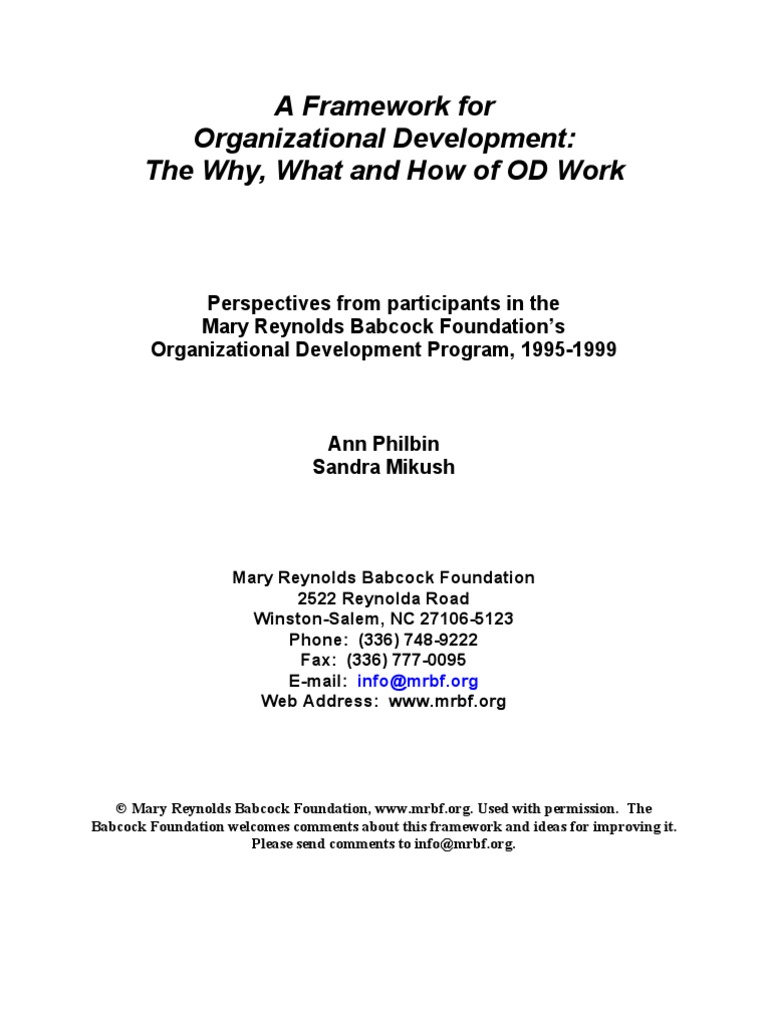 A Framework for
Organizational Development:
The Why, What and How of OD Work

Perspectives from participants in the
Mary Reynolds Babcock Foundation's
Organizational Development Program, 1995-1999

Ann Philbin
Sandra Mikush

Mary Reynolds Babcock Foundation
2522 Reynolda Road
Winston-Salem, NC 27106-5123
Phone: (336) 748-9222
Fax: (336) 777-0095
E-mail: info@mrbf.org
Web Address: www.mrbf.org

© Mary Reynolds Babcock Foundation, www.mrbf.org. Used with permission. The Babcock Foundation welcomes comments about this framework and ideas for improving it. Please send comments to info@mrbf.org.